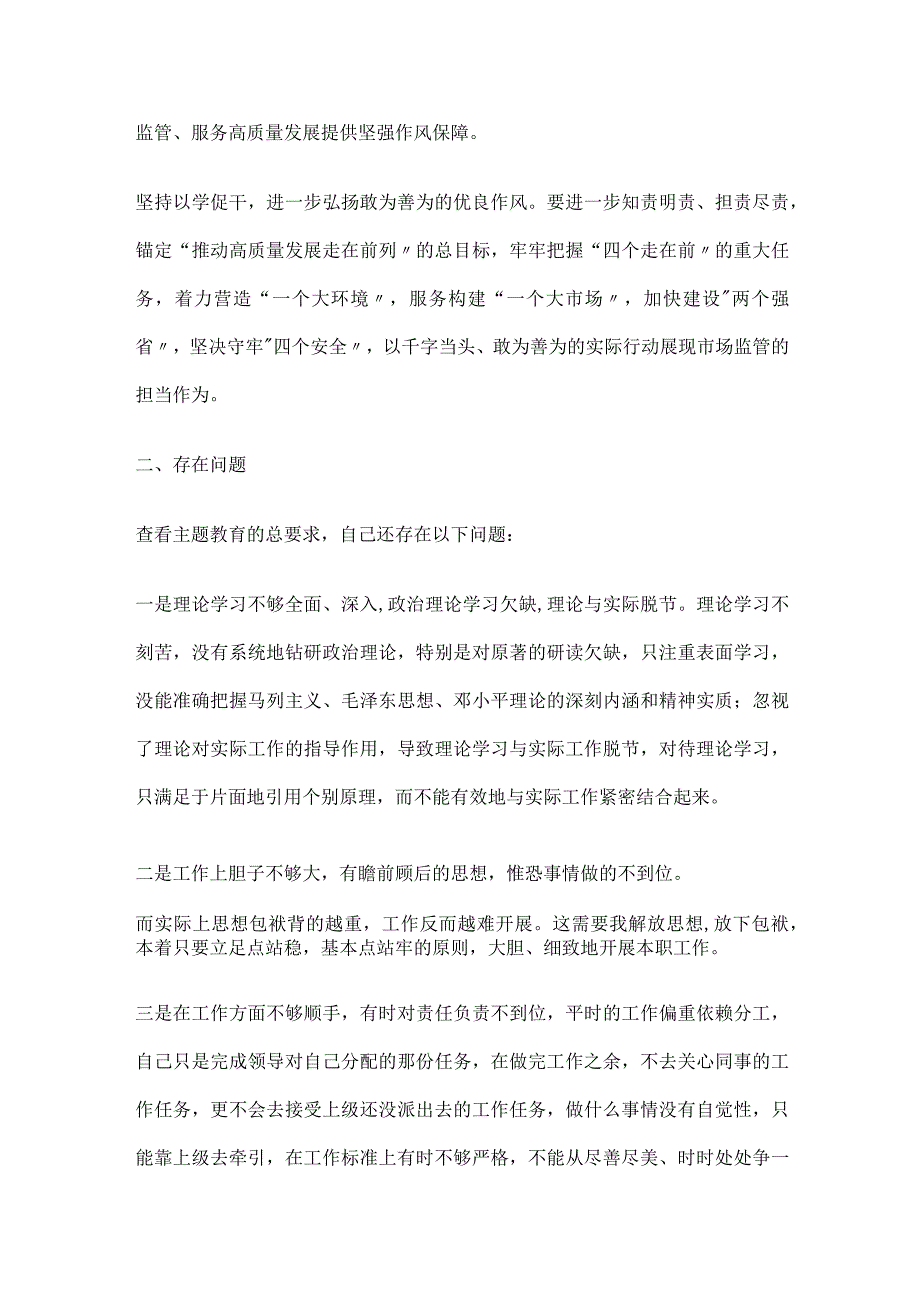 监管、服务高质量发展提供坚强作风保障。

坚持以学促干，进一步弘扬敢为善为的优良作风。要进一步知责明责、担责尽责，锚定“推动高质量发展走在前列〃的总目标，牢牢把握“四个走在前〃的重大任务，着力营造“一个大环境〃，服务构建“一个大市场〃，加快建设"两个强省〃，坚决守牢"四个安全〃，以千字当头、敢为善为的实际行动展现市场监管的担当作为。

二、存在问题

查看主题教育的总要求，自己还存在以下问题：

一是理论学习不够全面、深入,政治理论学习欠缺,理论与实际脱节。理论学习不刻苦，没有系统地钻研政治理论，特别是对原著的研读欠缺，只注重表面学习，没能准确把握马列主义、毛泽东思想、邓小平理论的深刻内涵和精神实质；忽视了理论对实际工作的指导作用，导致理论学习与实际工作脱节，对待理论学习，只满足于片面地引用个别原理，而不能有效地与实际工作紧密结合起来。

二是工作上胆子不够大，有瞻前顾后的思想，惟恐事情做的不到位。

而实际上思想包袱背的越重，工作反而越难开展。这需要我解放思想,放下包袱，本着只要立足点站稳，基本点站牢的原则，大胆、细致地开展本职工作。

三是在工作方面不够顺手，有时对责任负责不到位，平时的工作偏重依赖分工，自己只是完成领导对自己分配的那份任务，在做完工作之余，不去关心同事的工作任务，更不会去接受上级还没派出去的工作任务，做什么事情没有自觉性，只能靠上级去牵引，在工作标准上有时不够严格，不能从尽善尽美、时时处处争一